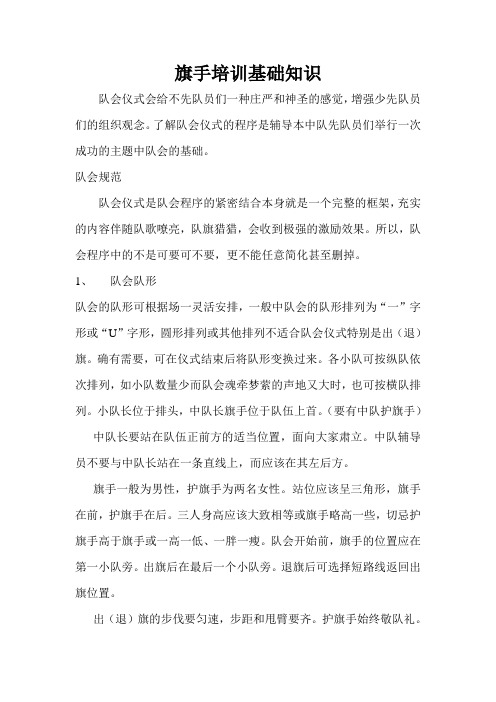 旗手培训基础知识

队会仪式会给不先队员们一种庄严和神圣的感觉，增强少先队员们的组织观念。了解队会仪式的程序是辅导本中队先队员们举行一次成功的主题中队会的基础。

队会规范

队会仪式是队会程序的紧密结合本身就是一个完整的框架，充实的内容伴随队歌嘹亮，队旗猎猎，会收到极强的激励效果。所以，队会程序中的不是可要可不要，更不能任意简化甚至删掉。

1、　队会队形

队会的队形可根据场一灵活安排，一般中队会的队形排列为“一”字形或“U”字形，圆形排列或其他排列不适合队会仪式特别是出（退）旗。确有需要，可在仪式结束后将队形变换过来。各小队可按纵队依次排列，如小队数量少而队会魂牵梦萦的声地又大时，也可按横队排列。小队长位于排头，中队长旗手位于队伍上首。（要有中队护旗手）

中队长要站在队伍正前方的适当位置，面向大家肃立。中队辅导员不要与中队长站在一条直线上，而应该在其左后方。

旗手一般为男性，护旗手为两名女性。站位应该呈三角形，旗手在前，护旗手在后。三人身高应该大致相等或旗手略高一些，切忌护旗手高于旗手或一高一低、一胖一瘦。队会开始前，旗手的位置应在第一小队旁。出旗后在最后一个小队旁。退旗后可选择短路线返回出旗位置。

出（退）旗的步伐要匀速，步距和甩臂要齐。护旗手始终敬队礼。